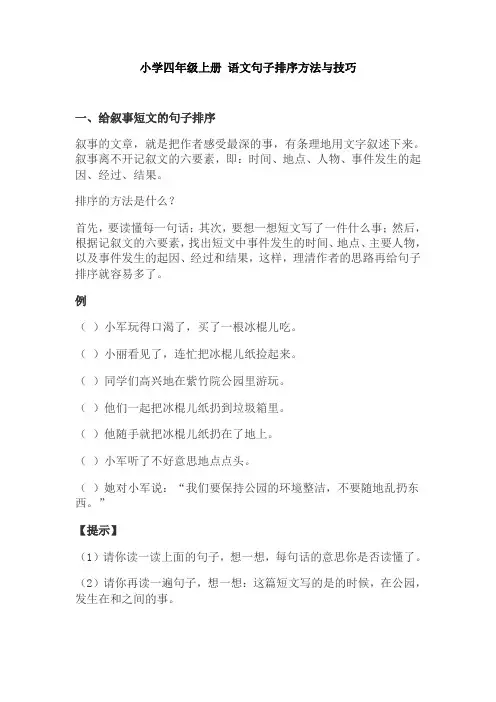 小学四年级上册 语文句子排序方法与技巧

一、给叙事短文的句子排序

叙事的文章，就是把作者感受最深的事，有条理地用文字叙述下来。叙事离不开记叙文的六要素，即：时间、地点、人物、事件发生的起因、经过、结果。

排序的方法是什么？

首先，要读懂每一句话；其次，要想一想短文写了一件什么事；然后，根据记叙文的六要素，找出短文中事件发生的时间、地点、主要人物，以及事件发生的起因、经过和结果，这样，理清作者的思路再给句子排序就容易多了。

例

（ ）小军玩得口渴了，买了一根冰棍儿吃。

（ ）小丽看见了，连忙把冰棍儿纸捡起来。

（ ）同学们高兴地在紫竹院公园里游玩。

（ ）他们一起把冰棍儿纸扔到垃圾箱里。

（ ）他随手就把冰棍儿纸扔在了地上。

（ ）小军听了不好意思地点点头。

（ ）她对小军说：“我们要保持公园的环境整洁，不要随地乱扔东西。”

【提示】

（1）请你读一读上面的句子，想一想，每句话的意思你是否读懂了。

（2）请你再读一遍句子，想一想：这篇短文写的是的时候，在公园，发生在和之间的事。